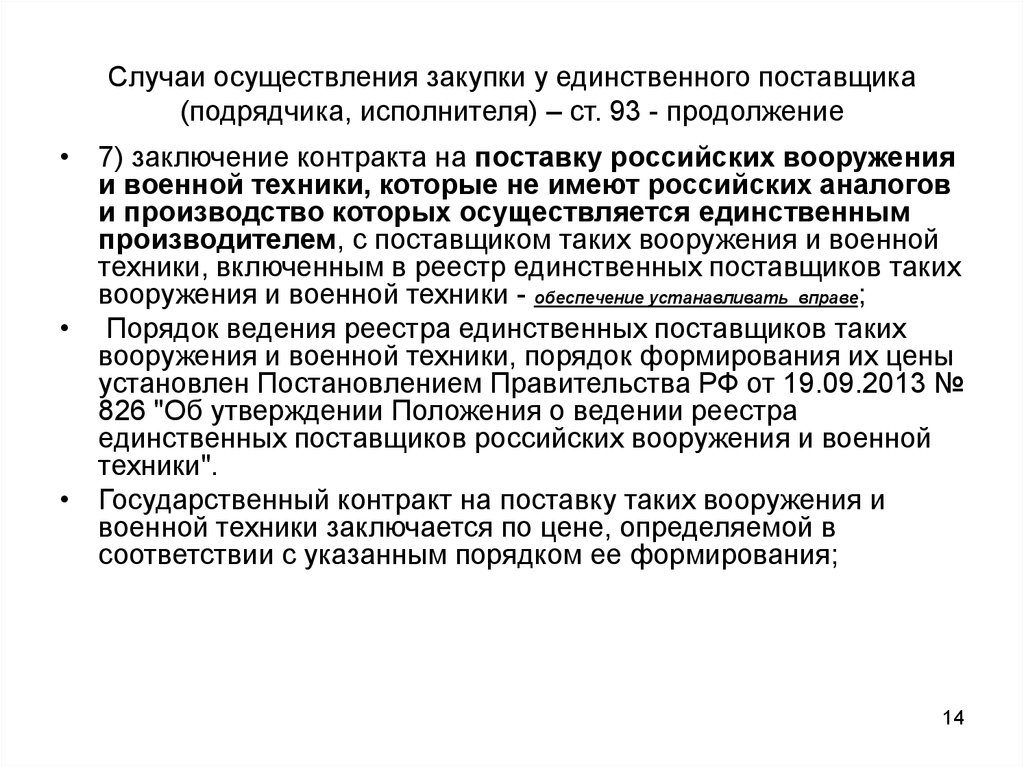 Случаи осуществления закупки у единственного поставщика (подрядчика, исполнителя) – ст. 93 - продолжение

• 7) заключение контракта на поставку российских вооружения и военной техники, которые не имеют российских аналогов и производство которых осуществляется единственным производителем, с поставщиком таких вооружения и военной техники, включенным в реестр единственных поставщиков таких вооружения и военной техники - обеспечение устанавливать вправе;

• Порядок ведения реестра единственных поставщиков таких вооружения и военной техники, порядок формирования их цены установлен Постановлением Правительства РФ от 19.09.2013 № 826 "Об утверждении Положения о ведении реестра единственных поставщиков российских вооружения и военной техники".

• Государственный контракт на поставку таких вооружения и военной техники заключается по цене, определяемой в соответствии с указанным порядком ее формирования;

14